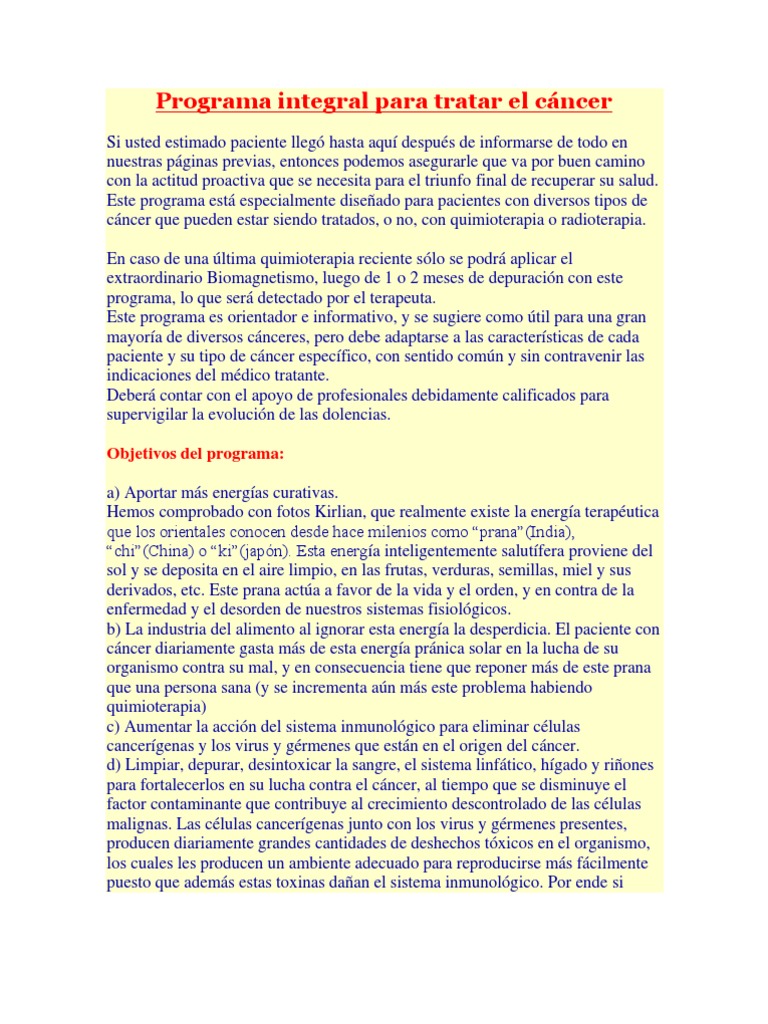 Programa integral para tratar el cáncer

Si usted estimado paciente llegó hasta aquí después de informarse de todo en nuestras páginas previas, entonces podemos asegurarle que va por buen camino con la actitud proactiva que se necesita para el triunfo final de recuperar su salud. Este programa está especialmente diseñado para pacientes con diversos tipos de cáncer que pueden estar siendo tratados, o no, con quimioterapia o radioterapia.

En caso de una última quimioterapia reciente sólo se podrá aplicar el extraordinario Biomagnetismo, luego de 1 o 2 meses de depuración con este programa, lo que será detectado por el terapeuta.
Este programa es orientador e informativo, y se sugiere como útil para una gran mayoría de diversos cánceres, pero debe adaptarse a las características de cada paciente y su tipo de cáncer específico, con sentido común y sin contravenir las indicaciones del médico tratante.
Deberá contar con el apoyo de profesionales debidamente calificados para supervigilar la evolución de las dolencias.

Objetivos del programa:

a) Aportar más energías curativas.
Hemos comprobado con fotos Kirlian, que realmente existe la energía terapéutica que los orientales conocen desde hace milenios como “prana” (India), “chi” (China) o “ki” (japón). Esta energía inteligentemente salutífera proviene del sol y se deposita en el aire limpio, en las frutas, verduras, semillas, miel y sus derivados, etc. Este prana actúa a favor de la vida y el orden, y en contra de la enfermedad y el desorden de nuestros sistemas fisiológicos.
b) La industria del alimento al ignorar esta energía la desperdicia. El paciente con cáncer diariamente gasta más de esta energía pránica solar en la lucha de su organismo contra su mal, y en consecuencia tiene que reponer más de este prana que una persona sana (y se incrementa aún más este problema habiendo quimioterapia)
c) Aumentar la acción del sistema inmunológico para eliminar células cancerígenas y los virus y gérmenes que están en el origen del cáncer.
d) Limpiar, depurar, desintoxicar la sangre, el sistema linfático, hígado y riñones para fortalecerlos en su lucha contra el cáncer, al tiempo que se disminuye el factor contaminante que contribuye al crecimiento descontrolado de las células malignas. Las células cancerígenas junto con los virus y gérmenes presentes, producen diariamente grandes cantidades de deshechos tóxicos en el organismo, los cuales les producen un ambiente adecuado para reproducirse más fácilmente puesto que además estas toxinas dañan el sistema inmunológico. Por ende si